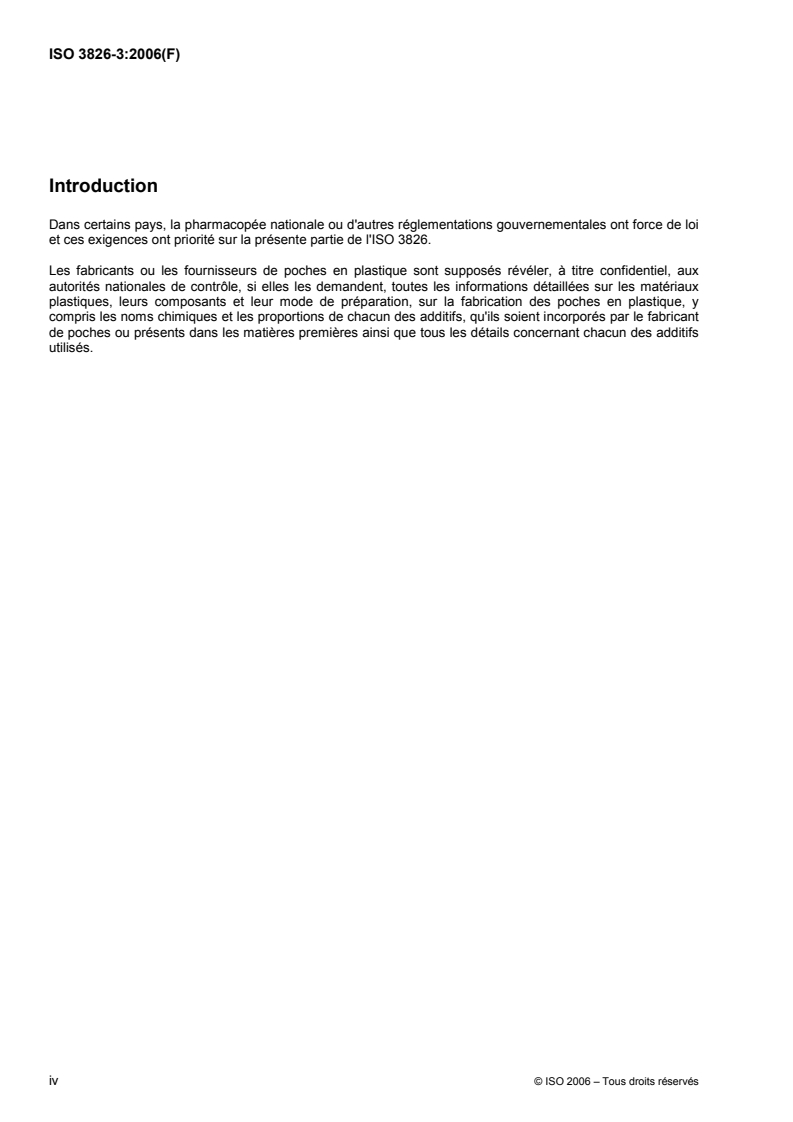 ISO 3826-3:2006(F)

Introduction

Dans certains pays, la pharmacopée nationale ou d'autres réglementations gouvernementales ont force de loi et ces exigences ont priorité sur la présente partie de l'ISO 3826.

Les fabricants ou les fournisseurs de poches en plastique sont supposés révéler, à titre confidentiel, aux autorités nationales de contrôle, si elles les demandent, toutes les informations détaillées sur les matériaux plastiques, leurs composants et leur mode de préparation, sur la fabrication des poches en plastique, y compris les noms chimiques et les proportions de chacun des additifs, qu'ils soient incorporés par le fabricant de poches ou présents dans les matières premières ainsi que tous les détails concernant chacun des additifs utilisés.

iv

© ISO 2006 – Tous droits réservés